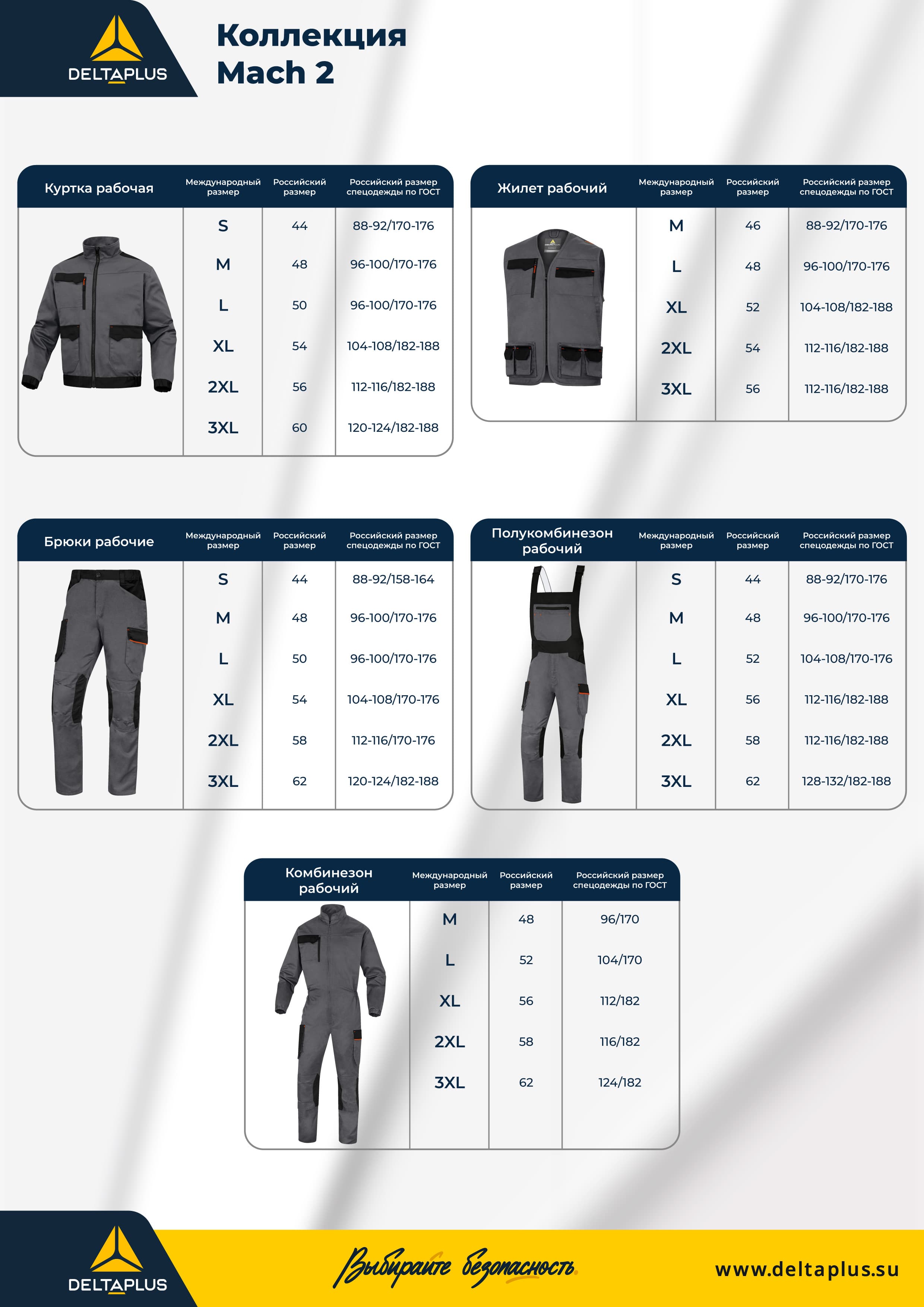 DELTAPLUS

Коллекция Mach 2

| Куртка рабочая | Международный размер | Российский размер | Российский размер спецодежды по ГОСТ |
|---|---|---|---|
| | S | 44 | 88-92/170-176 |
| | M | 48 | 96-100/170-176 |
| | L | 50 | 96-100/170-176 |
| | XL | 54 | 104-108/182-188 |
| | 2XL | 56 | 112-116/182-188 |
| | 3XL | 60 | 120-124/182-188 |

| Жилет рабочий | Международный размер | Российский размер | Российский размер спецодежды по ГОСТ |
|---|---|---|---|
| | M | 46 | 88-92/170-176 |
| | L | 48 | 96-100/170-176 |
| | XL | 52 | 104-108/182-188 |
| | 2XL | 54 | 112-116/182-188 |
| | 3XL | 56 | 112-116/182-188 |

| Брюки рабочие | Международный размер | Российский размер | Российский размер спецодежды по ГОСТ |
|---|---|---|---|
| | S | 44 | 88-92/158-164 |
| | M | 48 | 96-100/170-176 |
| | L | 50 | 96-100/170-176 |
| | XL | 54 | 104-108/170-176 |
| | 2XL | 58 | 112-116/170-176 |
| | 3XL | 62 | 120-124/182-188 |

| Полукомбинезон рабочий | Международный размер | Российский размер | Российский размер спецодежды по ГОСТ |
|---|---|---|---|
| | S | 44 | 88-92/170-176 |
| | M | 48 | 96-100/170-176 |
| | L | 52 | 104-108/170-176 |
| | XL | 56 | 112-116/182-188 |
| | 2XL | 58 | 112-116/182-188 |
| | 3XL | 62 | 128-132/182-188 |

| Комбинезон рабочий | Международный размер | Российский размер | Российский размер спецодежды по ГОСТ |
|---|---|---|---|
| | M | 48 | 96/170 |
| | L | 52 | 104/170 |
| | XL | 56 | 112/182 |
| | 2XL | 58 | 116/182 |
| | 3XL | 62 | 124/182 |

DELTAPLUS

Выбирайте безопасность

www.deltaplus.su